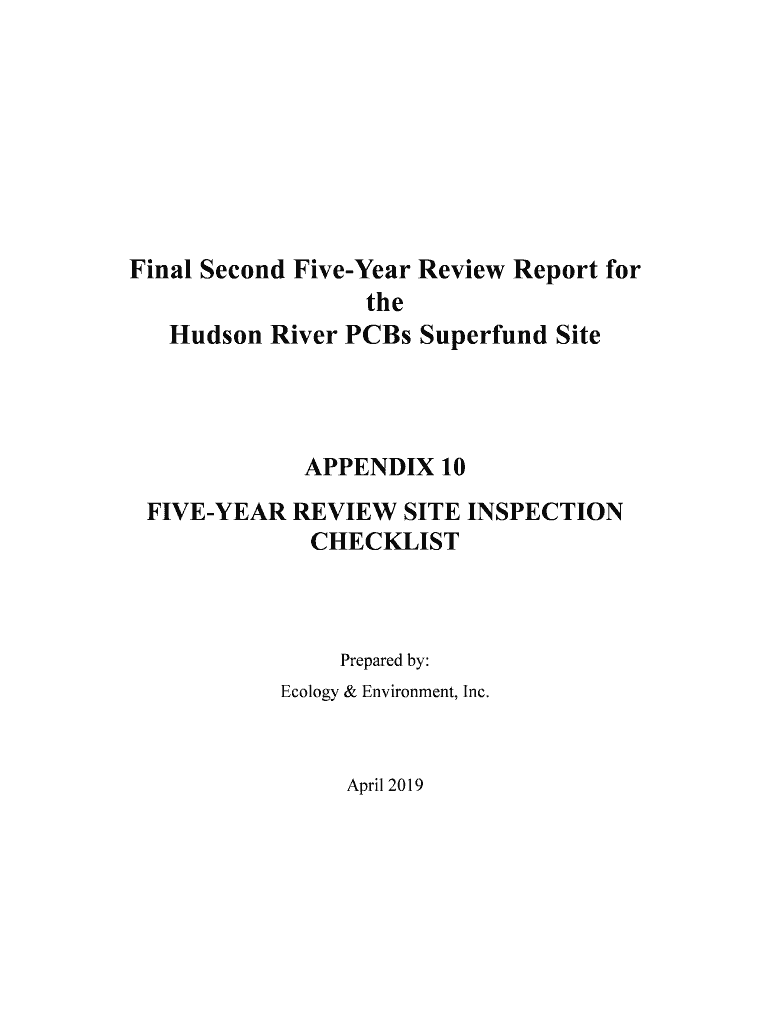 Final Second Five-Year Review Report for
the
Hudson River PCBs Superfund Site

APPENDIX 10

FIVE-YEAR REVIEW SITE INSPECTION CHECKLIST

Prepared by:
Ecology & Environment, Inc.

April 2019